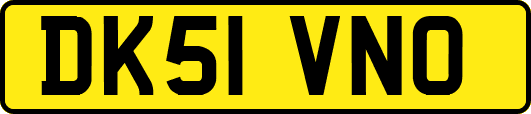 DK51 VNO